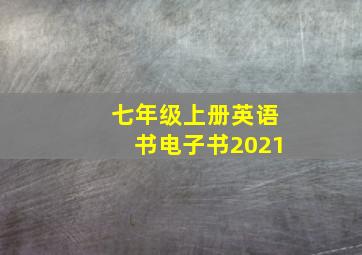 七年级上册英语书电子书2021